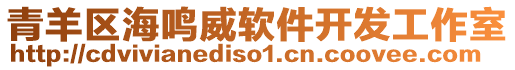 青羊区海鸣威软件开发工作室
http://cdvivianediso1.cn.coovee.com